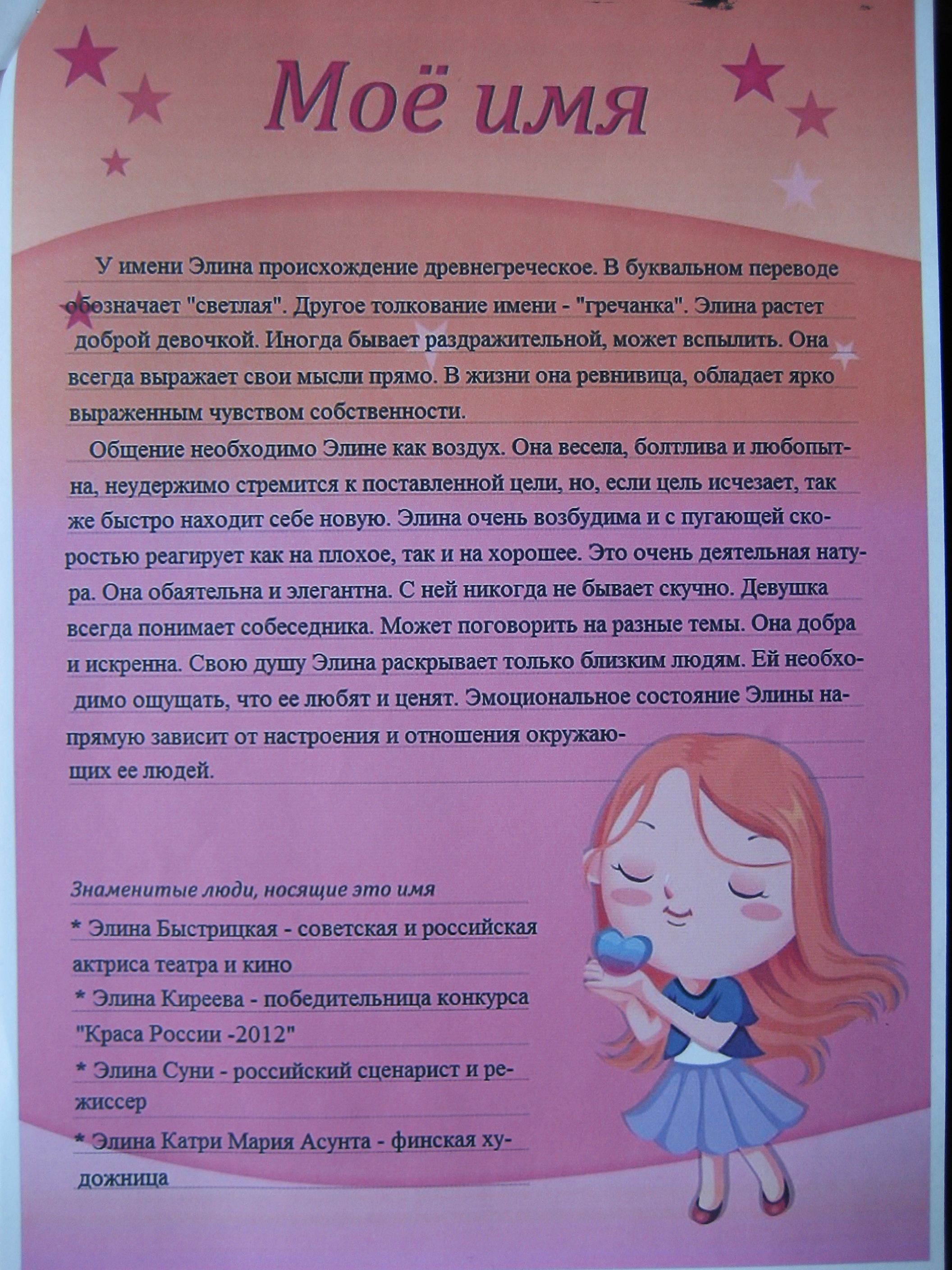 Моё имя

У имени Элина происхождение древнегреческое. В буквальном переводе обозначает "светлая". Другое толкование имени - "гречанка". Элина растет доброй девочкой. Иногда бывает раздражительной, может вспылить. Она всегда выражает свои мысли прямо. В жизни она ревнивица, обладает ярко выраженным чувством собственности.

Общение необходимо Элине как воздух. Она весела, болтлива и любопытна, неудержимо стремится к поставленной цели, но, если цель исчезает, так же быстро находит себе новую. Элина очень возбудима и с пугающей скоростью реагирует как на плохое, так и на хорошее. Это очень деятельная натура. Она обаятельна и элегантна. С ней никогда не бывает скучно. Девушка всегда понимает собеседника. Может поговорить на разные темы. Она добра и искренна. Свою душу Элина раскрывает только близким людям. Ей необходимо ощущать, что ее любят и ценят. Эмоциональное состояние Элины напрямую зависит от настроения и отношения окружающих ее людей.

Знаменитые люди, носящие это имя

* Элина Быстрицкая - советская и российская актриса театра и кино

* Элина Киреева - победительница конкурса "Краса России -2012"

* Элина Суни - российский сценарист и режиссер

* Элина Катри Мария Асунта - финская художница